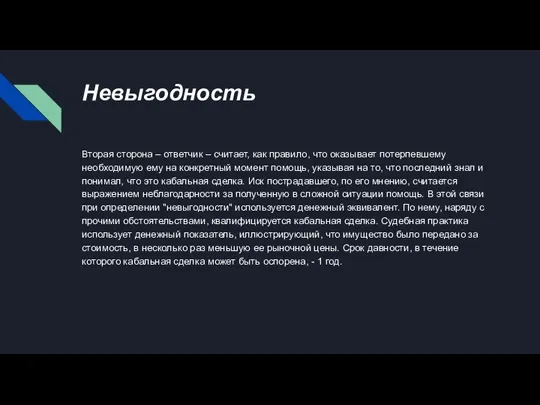 Невыгодность

Вторая сторона – ответчик – считает, как правило, что оказывает потерпевшему необходимую ему на конкретный момент помощь, указывая на то, что последний знал и понимал, что это кабальная сделка. Иск пострадавшего, по его мнению, считается выражением неблагодарности за полученную в сложной ситуации помощь. В этой связи при определении "невыгодности" используется денежный эквивалент. По нему, наряду с прочими обстоятельствами, квалифицируется кабальная сделка. Судебная практика использует денежный показатель, иллюстрирующий, что имущество было передано за стоимость, в несколько раз меньшую ее рыночной цены. Срок давности, в течение которого кабальная сделка может быть оспорена, - 1 год.